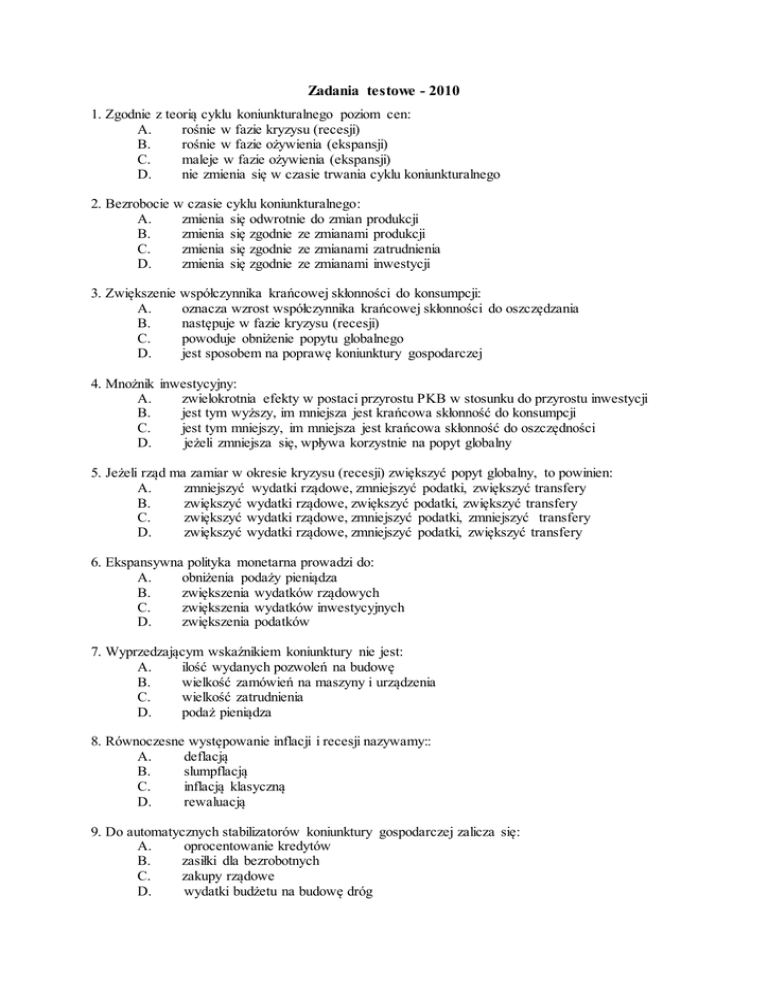 Zadania testowe - 2010

1. Zgodnie z teorią cyklu koniunkturalnego poziom cen:
A. rośnie w fazie kryzysu (recesji)
B. rośnie w fazie ożywienia (ekspansji)
C. maleje w fazie ożywienia (ekspansji)
D. nie zmienia się w czasie trwania cyklu koniunkturalnego

2. Bezrobocie w czasie cyklu koniunkturalnego:
A. zmienia się odwrotnie do zmian produkcji
B. zmienia się zgodnie ze zmianami produkcji
C. zmienia się zgodnie ze zmianami zatrudnienia
D. zmienia się zgodnie ze zmianami inwestycji

3. Zwiększenie współczynnika krańcowej skłonności do konsumpcji:
A. oznacza wzrost współczynnika krańcowej skłonności do oszczędzania
B. następuje w fazie kryzysu (recesji)
C. powoduje obniżenie popytu globalnego
D. jest sposobem na poprawę koniunktury gospodarczej

4. Mnożnik inwestycyjny:
A. zwielokrotnia efekty w postaci przyrostu PKB w stosunku do przyrostu inwestycji
B. jest tym wyższy, im mniejsza jest krańcowa skłonność do konsumpcji
C. jest tym mniejszy, im mniejsza jest krańcowa skłonność do oszczędności
D. jeżeli zmniejsza się, wpływa korzystnie na popyt globalny

5. Jeżeli rząd ma zamiar w okresie kryzysu (recesji) zwiększyć popyt globalny, to powinien:
A. zmniejszyć wydatki rządowe, zmniejszyć podatki, zwiększyć transfery
B. zwiększyć wydatki rządowe, zwiększyć podatki, zwiększyć transfery
C. zwiększyć wydatki rządowe, zmniejszyć podatki, zmniejszyć transfery
D. zwiększyć wydatki rządowe, zmniejszyć podatki, zwiększyć transfery

6. Ekspansywna polityka monetarna prowadzi do:
A. obniżenia podaży pieniądza
B. zwiększenia wydatków rządowych
C. zwiększenia wydatków inwestycyjnych
D. zwiększenia podatków

7. Wyprzedzającym wskaźnikiem koniunktury nie jest:
A. ilość wydanych pozwoleń na budowę
B. wielkość zamówień na maszyny i urządzenia
C. wielkość zatrudnienia
D. podaż pieniądza

8. Równoczesne występowanie inflacji i recesji nazywamy::
A. deflacją
B. slumpflacją
C. inflacją klasyczną
D. rewaluacją

9. Do automatycznych stabilizatorów koniunktury gospodarczej zalicza się:
A. oprocentowanie kredytów
B. zasiłki dla bezrobotnych
C. zakupy rządowe
D. wydatki budżetu na budowę dróg